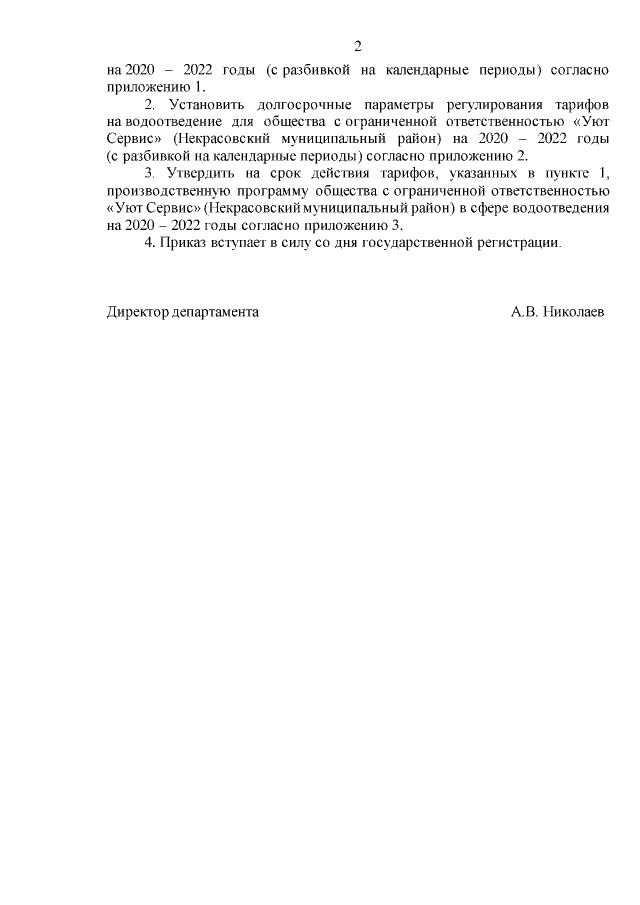 2

на 2020 – 2022 годы (с разбивкой на календарные периоды) согласно приложению 1.

2. Установить долгосрочные параметры регулирования тарифов на водоотведение для общества с ограниченной ответственностью «Уют Сервис» (Некрасовский муниципальный район) на 2020 – 2022 годы (с разбивкой на календарные периоды) согласно приложению 2.

3. Утвердить на срок действия тарифов, указанных в пункте 1, производственную программу общества с ограниченной ответственностью «Уют Сервис» (Некрасовский муниципальный район) в сфере водоотведения на 2020 – 2022 годы согласно приложению 3.

4. Приказ вступает в силу со дня государственной регистрации.

Директор департамента

А.В. Николаев